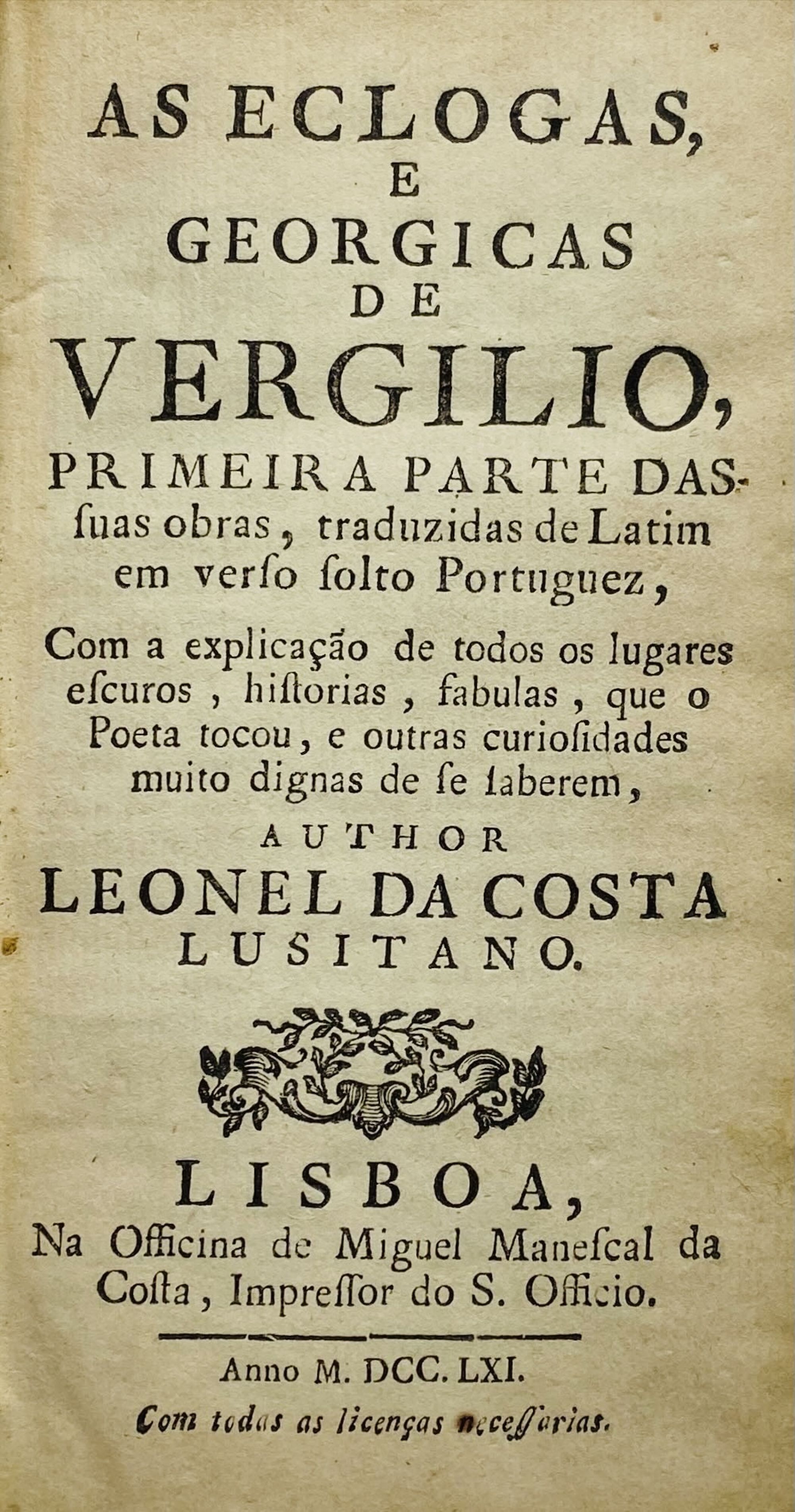 AS ECLOGAS,
E
GEORGICAS
DE
VERGILIO,
PRIMEIRA PARTE DAS suas obras, traduzidas de Latim em verso solto Portuguez,

Com a explicação de todos os lugares escuros, historias, fabulas, que o Poeta tocou, e outras curiosidades muito dignas de se saberem,

AUTHOR
LEONEL DA COSTA
LUSITANO.

LISBOA,
Na Officina de Miguel Manescal da Costa, Impressor do S. Officio.

Anno M. DCC. LXI.
Com todas as licenças necessarias.